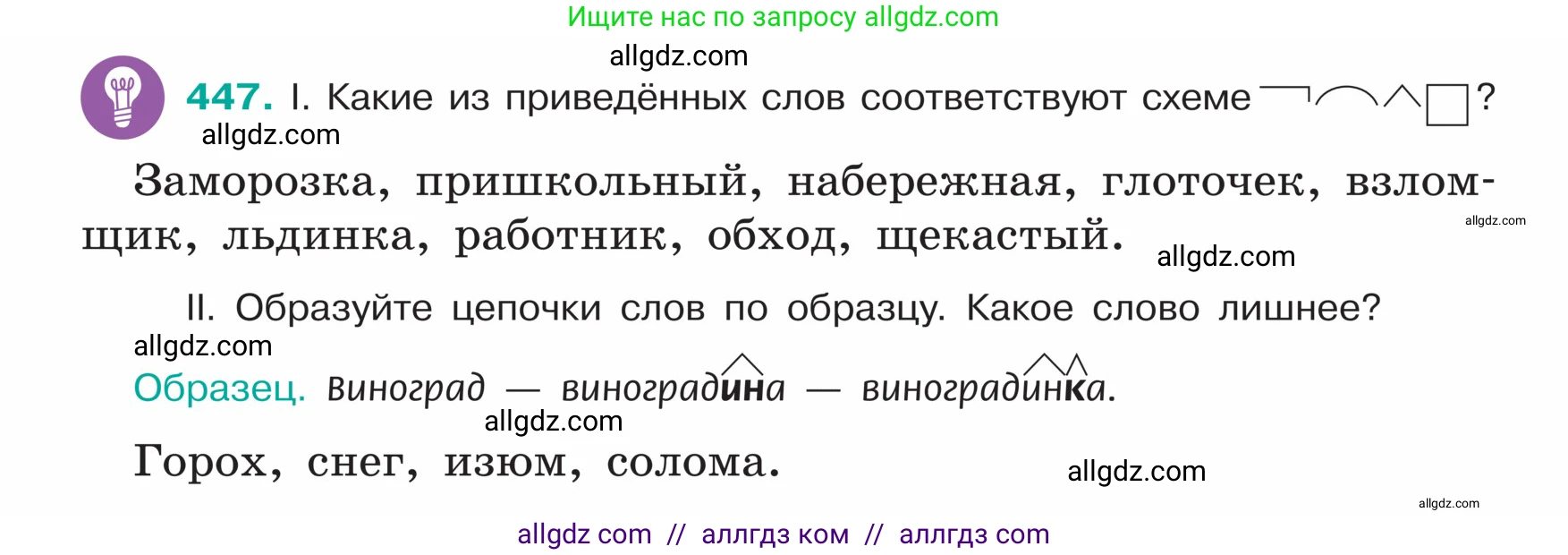 Ищите нас по запросу allgdz.com

allgdz.com

447. I. Какие из приведённых слов соответствуют схеме ?

allgdz.com

Заморозка, пришкольный, набережная, глоточек, взломщик, льдинка, работник, обход, щекастый.

allgdz.com

allgdz.com

II. Образуйте цепочки слов по образцу. Какое слово лишнее?

allgdz.com

Образец. Виноград — виноградина — виноградинка.

allgdz.com

Горох, снег, изюм, солома.

allgdz.com

allgdz.com

allgdz com // аллгдз ком // аллгдз com